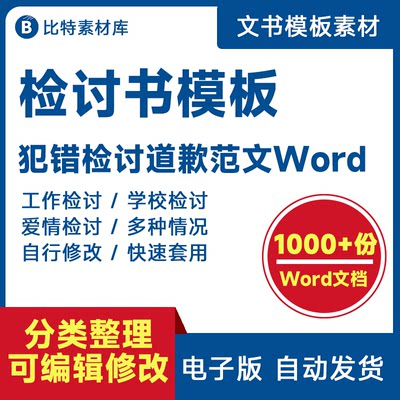 B 比特素材库

文书模板素材

检讨书模板

犯错检讨道歉范文Word

工作检讨 / 学校检讨
爱情检讨 / 多种情况
自行修改 / 快速套用

1000+份
Word文档

分类整理
可编辑修改

电子版 自动发货